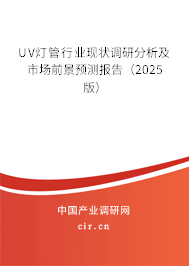 UV灯管行业现状调研分析及市场前景预测报告（2025版）

中国产业调研网

cir.cn